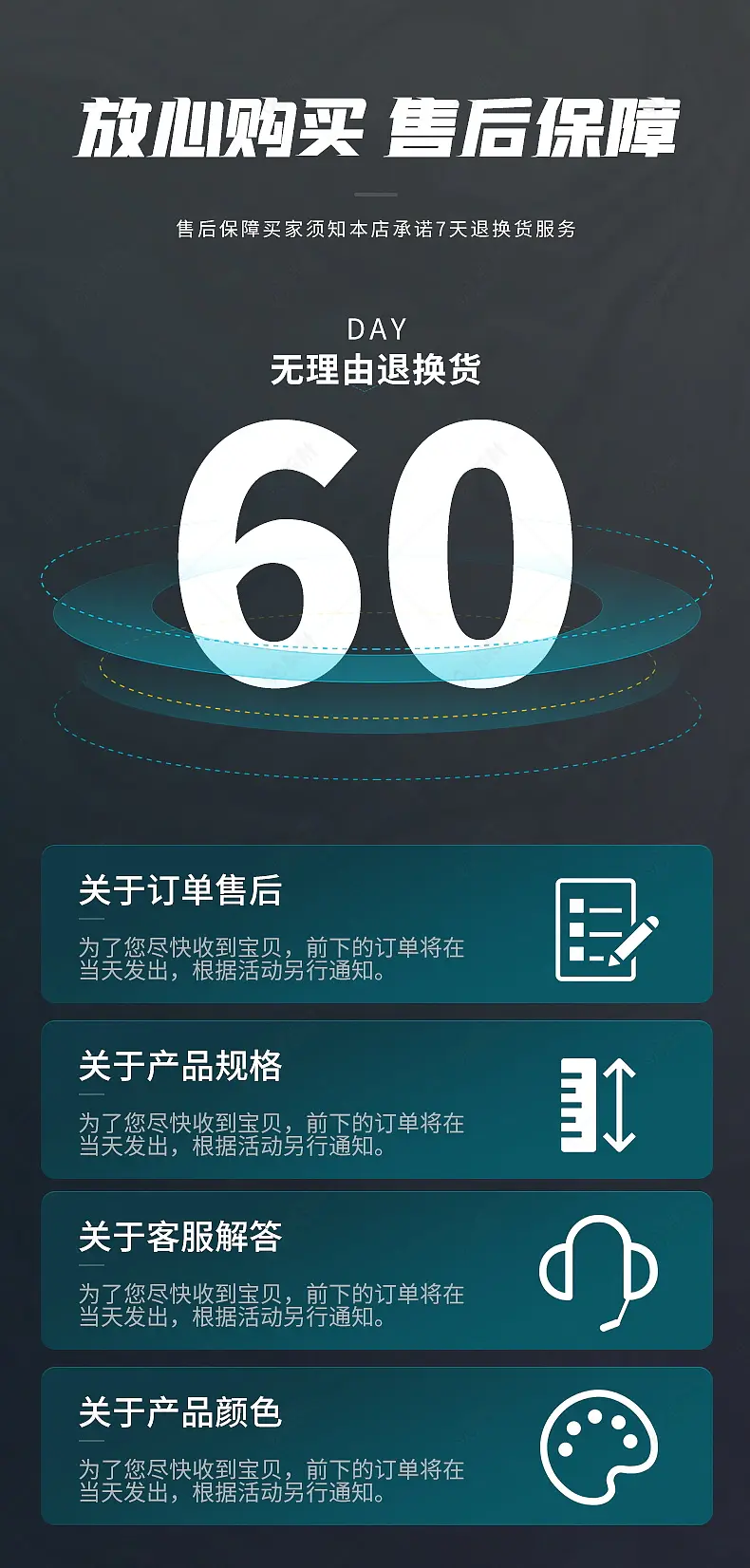 放心购买 售后保障

售后保障买家须知本店承诺7天退换货服务

DAY
无理由退换货
60

关于订单售后
为了您尽快收到宝贝，前下的订单将在当天发出，根据活动另行通知。

关于产品规格
为了您尽快收到宝贝，前下的订单将在当天发出，根据活动另行通知。

关于客服解答
为了您尽快收到宝贝，前下的订单将在当天发出，根据活动另行通知。

关于产品颜色
为了您尽快收到宝贝，前下的订单将在当天发出，根据活动另行通知。